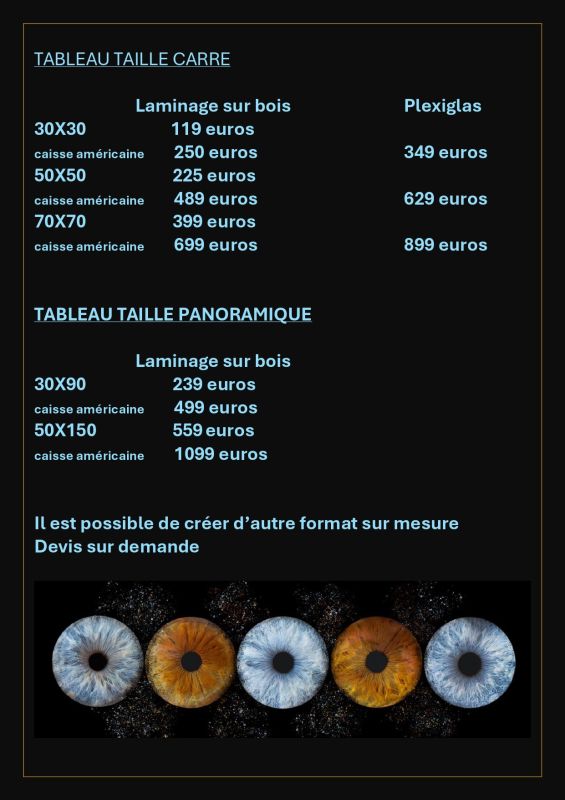 TABLEAU TAILLE CARRE

| | Laminage sur bois | Plexiglas |
|---|---|---|
| 30X30 | 119 euros | |
| caisse américaine | 250 euros | 349 euros |
| 50X50 | 225 euros | |
| caisse américaine | 489 euros | 629 euros |
| 70X70 | 399 euros | |
| caisse américaine | 699 euros | 899 euros |

TABLEAU TAILLE PANORAMIQUE

| | Laminage sur bois |
|---|---|
| 30X90 | 239 euros |
| caisse américaine | 499 euros |
| 50X150 | 559 euros |
| caisse américaine | 1099 euros |

Il est possible de créer d'autre format sur mesure
Devis sur demande